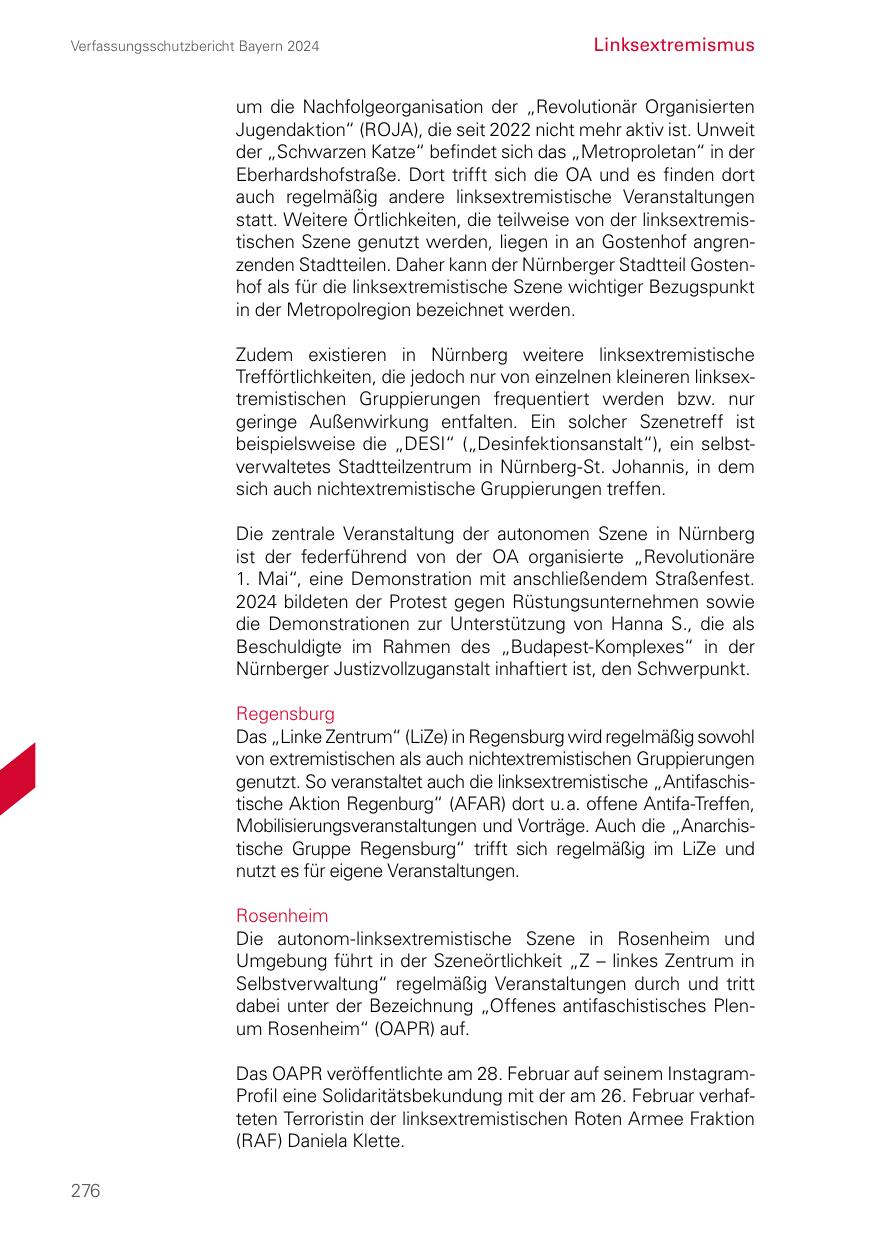 Verfassungsschutzbericht Bayern 2024

Linksextremismus

um die Nachfolgeorganisation der „Revolutionär Organisierten Jugendaktion“ (ROJA), die seit 2022 nicht mehr aktiv ist. Unweit der „Schwarzen Katze“ befindet sich das „Metroproletan“ in der Eberhardshofstraße. Dort trifft sich die OA und es finden dort auch regelmäßig andere linksextremistische Veranstaltungen statt. Weitere Örtlichkeiten, die teilweise von der linksextremistischen Szene genutzt werden, liegen in an Gostenhof angrenzenden Stadtteilen. Daher kann der Nürnberger Stadtteil Gostenhof als für die linksextremistische Szene wichtiger Bezugspunkt in der Metropolregion bezeichnet werden.

Zudem existieren in Nürnberg weitere linksextremistische Trefförtlichkeiten, die jedoch nur von einzelnen kleineren linksextremistischen Gruppierungen frequentiert werden bzw. nur geringe Außenwirkung entfalten. Ein solcher Szenetreff ist beispielsweise die „DESI“ („Desinfektionsanstalt“), ein selbstverwaltetes Stadtteilzentrum in Nürnberg-St. Johannis, in dem sich auch nichtextremistische Gruppierungen treffen.

Die zentrale Veranstaltung der autonomen Szene in Nürnberg ist der federführend von der OA organisierte „Revolutionäre 1. Mai“, eine Demonstration mit anschließendem Straßenfest. 2024 bildeten der Protest gegen Rüstungsunternehmen sowie die Demonstrationen zur Unterstützung von Hanna S., die als Beschuldigte im Rahmen des „Budapest-Komplexes“ in der Nürnberger Justizvollzuganstalt inhaftiert ist, den Schwerpunkt.

Regensburg
Das „Linke Zentrum“ (LiZe) in Regensburg wird regelmäßig sowohl von extremistischen als auch nichtextremistischen Gruppierungen genutzt. So veranstaltet auch die linksextremistische „Antifaschistische Aktion Regenburg“ (AFAR) dort u.a. offene Antifa-Treffen, Mobilisierungsveranstaltungen und Vorträge. Auch die „Anarchistische Gruppe Regensburg“ trifft sich regelmäßig im LiZe und nutzt es für eigene Veranstaltungen.

Rosenheim
Die autonom-linksextremistische Szene in Rosenheim und Umgebung führt in der Szeneörtlichkeit „Z – linkes Zentrum in Selbstverwaltung“ regelmäßig Veranstaltungen durch und tritt dabei unter der Bezeichnung „Offenes antifaschistisches Plenum Rosenheim“ (OAPR) auf.

Das OAPR veröffentlichte am 28. Februar auf seinem Instagram-Profil eine Solidaritätsbekundung mit der am 26. Februar verhafteten Terroristin der linksextremistischen Roten Armee Fraktion (RAF) Daniela Klette.

276